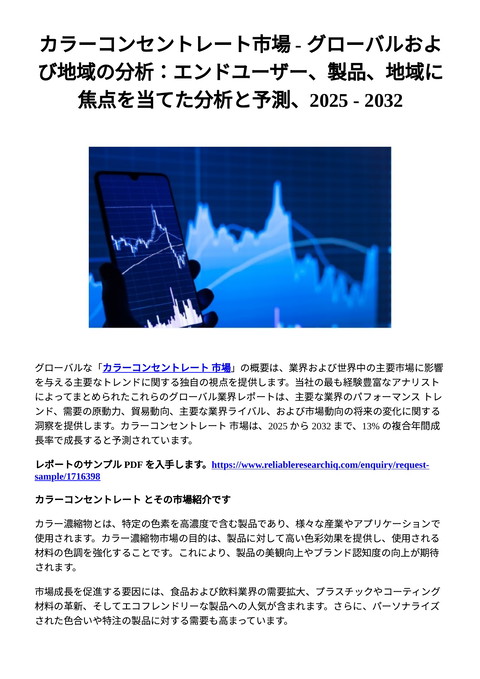 カラーコンセントレート市場 - グローバルおよび地域の分析：エンドユーザー、製品、地域に焦点を当てた分析と予測、2025 - 2032

グローバルな「カラーコンセントレート 市場」の概要は、業界および世界中の主要市場に影響を与える主要なトレンドに関する独自の視点を提供します。当社の最も経験豊富なアナリストによってまとめられたこれらのグローバル業界レポートは、主要な業界のパフォーマンス トレンド、需要の原動力、貿易動向、主要な業界ライバル、および市場動向の将来の変化に関する洞察を提供します。カラーコンセントレート 市場は、2025 から 2032 まで、13% の複合年間成長率で成長すると予測されています。

レポートのサンプル PDF を入手します。https://www.reliableresearchiq.com/enquiry/request-sample/1716398

カラーコンセントレート とその市場紹介です

カラー濃縮物とは、特定の色素を高濃度で含む製品であり、様々な産業やアプリケーションで使用されます。カラー濃縮物市場の目的は、製品に対して高い色彩効果を提供し、使用される材料の色調を強化することです。これにより、製品の美観向上やブランド認知度の向上が期待されます。

市場成長を促進する要因には、食品および飲料業界の需要拡大、プラスチックやコーティング材料の革新、そしてエコフレンドリーな製品への人気が含まれます。さらに、パーソナライズされた色合いや特注の製品に対する需要も高まっています。